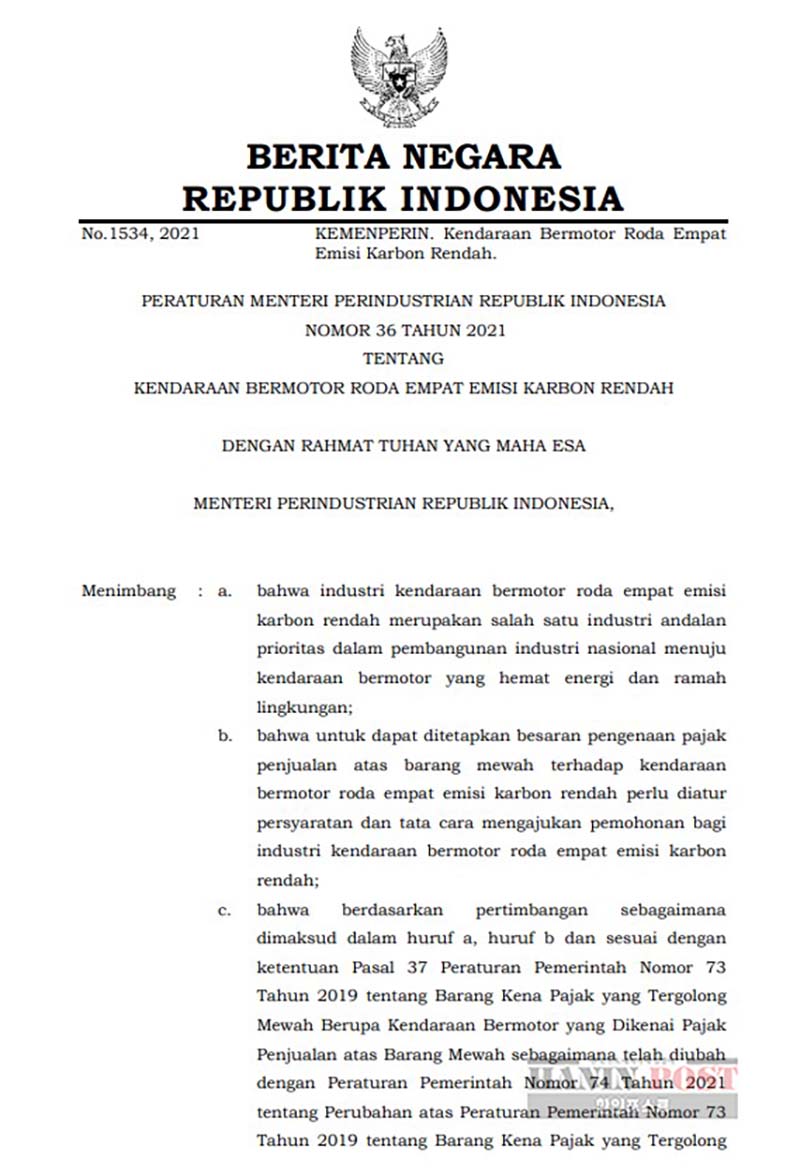 BERITA NEGARA
REPUBLIK INDONESIA

No.1534, 2021

KEMENPERIN. Kendaraan Bermotor Roda Empat Emisi Karbon Rendah.

PERATURAN MENTERI PERINDUSTRIAN REPUBLIK INDONESIA
NOMOR 36 TAHUN 2021
TENTANG
KENDARAAN BERMOTOR RODA EMPAT EMISI KARBON RENDAH

DENGAN RAHMAT TUHAN YANG MAHA ESA

MENTERI PERINDUSTRIAN REPUBLIK INDONESIA,

Menimbang : a. bahwa industri kendaraan bermotor roda empat emisi karbon rendah merupakan salah satu industri andalan prioritas dalam pembangunan industri nasional menuju kendaraan bermotor yang hemat energi dan ramah lingkungan;

b. bahwa untuk dapat ditetapkan besaran pengenaan pajak penjualan atas barang mewah terhadap kendaraan bermotor roda empat emisi karbon rendah perlu diatur persyaratan dan tata cara mengajukan pemohonan bagi industri kendaraan bermotor roda empat emisi karbon rendah;

c. bahwa berdasarkan pertimbangan sebagaimana dimaksud dalam huruf a, huruf b dan sesuai dengan ketentuan Pasal 37 Peraturan Pemerintah Nomor 73 Tahun 2019 tentang Barang Kena Pajak yang Tergolong Mewah Berupa Kendaraan Bermotor yang Dikenai Pajak Penjualan atas Barang Mewah sebagaimana telah diubah dengan Peraturan Pemerintah Nomor 74 Tahun 2021 tentang Perubahan atas Peraturan Pemerintah Nomor 73 Tahun 2019 tentang Barang Kena Pajak yang Tergolong

HANIN POST